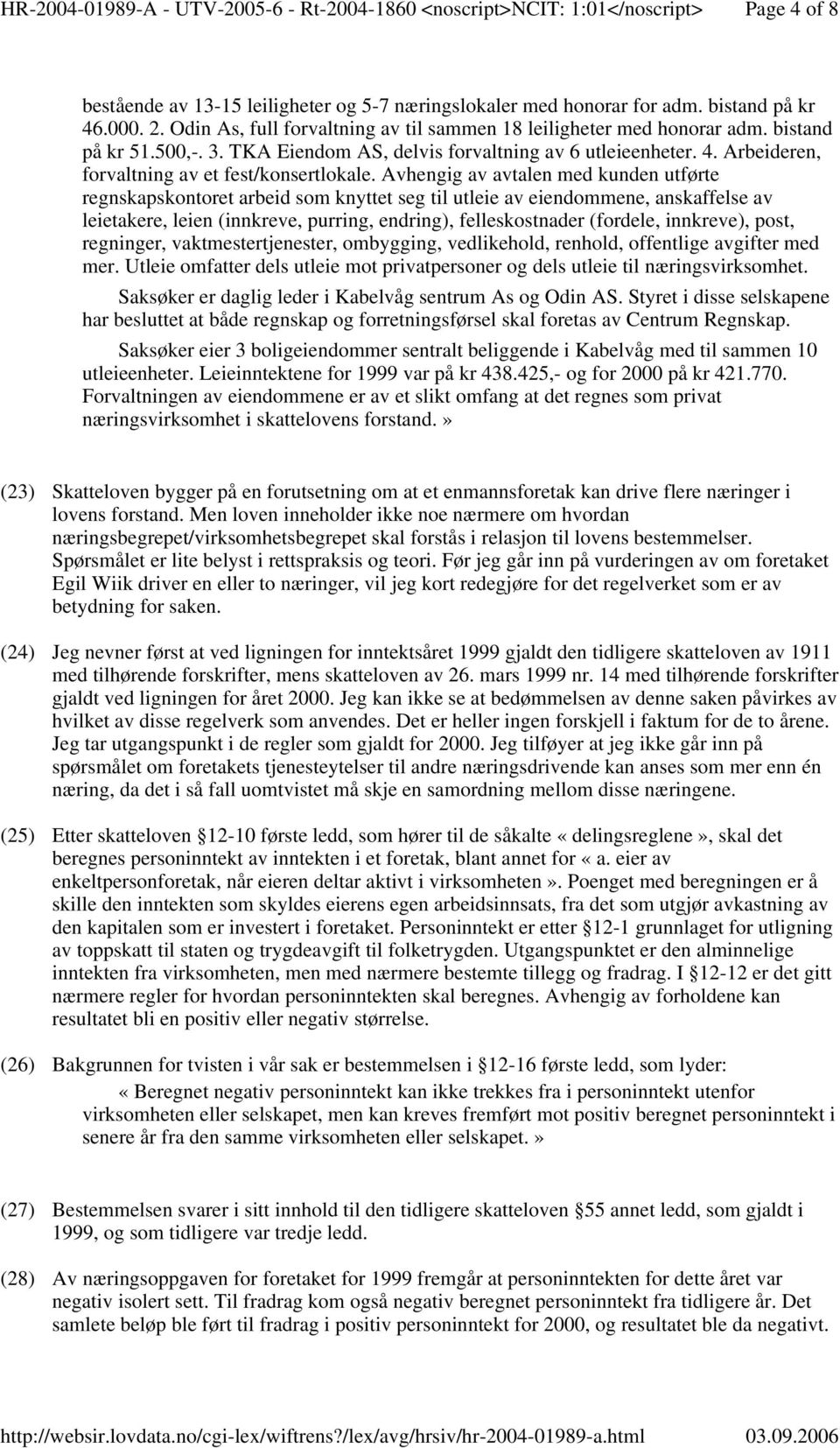 HR-2004-01989-A - UTV-2005-6 - Rt-2004-1860 <noscript>NCIT: 1:01</noscript> Page 4 of 8

bestående av 13-15 leiligheter og 5-7 næringslokaler med honorar for adm. bistand på kr 46.000. 2. Odin As, full forvaltning av til sammen 18 leiligheter med honorar adm. bistand på kr 51.500,-. 3. TKA Eiendom AS, delvis forvaltning av 6 utleieenheter. 4. Arbeideren, forvaltning av et fest/konsertlokale. Avhengig av avtalen med kunden utførte regnskapskontoret arbeid som knyttet seg til utleie av eiendommene, anskaffelse av leietakere, leien (innkreve, purring, endring), felleskostnader (fordele, innkreve), post, regninger, vaktmestertjenester, ombygging, vedlikehold, renhold, offentlige avgifter med mer. Utleie omfatter dels utleie mot privatpersoner og dels utleie til næringsvirksomhet.

Saksøker er daglig leder i Kabelvåg sentrum As og Odin AS. Styret i disse selskapene har besluttet at både regnskap og forretningsførsel skal foretas av Centrum Regnskap.

Saksøker eier 3 boligeiendommer sentralt beliggende i Kabelvåg med til sammen 10 utleieenheter. Leieinntektene for 1999 var på kr 438.425,- og for 2000 på kr 421.770. Forvaltningen av eiendommene er av et slikt omfang at det regnes som privat næringsvirksomhet i skattelovens forstand.»

(23) Skatteloven bygger på en forutsetning om at et enmannsforetak kan drive flere næringer i lovens forstand. Men loven inneholder ikke noe nærmere om hvordan næringsbegrepet/virksomhetsbegrepet skal forstås i relasjon til lovens bestemmelser. Spørsmålet er lite belyst i rettspraksis og teori. Før jeg går inn på vurderingen av om foretaket Egil Wiik driver en eller to næringer, vil jeg kort redegjøre for det regelverket som er av betydning for saken.

(24) Jeg nevner først at ved ligningen for inntektsåret 1999 gjaldt den tidligere skatteloven av 1911 med tilhørende forskrifter, mens skatteloven av 26. mars 1999 nr. 14 med tilhørende forskrifter gjaldt ved ligningen for året 2000. Jeg kan ikke se at bedømmelsen av denne saken påvirkes av hvilket av disse regelverk som anvendes. Det er heller ingen forskjell i faktum for de to årene. Jeg tar utgangspunkt i de regler som gjaldt for 2000. Jeg tilføyer at jeg ikke går inn på spørsmålet om foretakets tjenesteytelser til andre næringsdrivende kan anses som mer enn én næring, da det i så fall uomtvistet må skje en samordning mellom disse næringene.

(25) Etter skatteloven § 12-10 første ledd, som hører til de såkalte «delingsreglene», skal det beregnes personinntekt av inntekten i et foretak, blant annet for «a. eier av enkeltpersonforetak, når eieren deltar aktivt i virksomheten». Poenget med beregningen er å skille den inntekten som skyldes eierens egen arbeidsinnsats, fra det som utgjør avkastning av den kapitalen som er investert i foretaket. Personinntekt er etter § 12-1 grunnlaget for utligning av toppskatt til staten og trygdeavgift til folketrygden. Utgangspunktet er den alminnelige inntekten fra virksomheten, men med nærmere bestemte tillegg og fradrag. I § 12-12 er det gitt nærmere regler for hvordan personinntekten skal beregnes. Avhengig av forholdene kan resultatet bli en positiv eller negativ størrelse.

(26) Bakgrunnen for tvisten i vår sak er bestemmelsen i § 12-16 første ledd, som lyder:

«Beregnet negativ personinntekt kan ikke trekkes fra i personinntekt utenfor virksomheten eller selskapet, men kan kreves fremført mot positiv beregnet personinntekt i senere år fra den samme virksomheten eller selskapet.»

(27) Bestemmelsen svarer i sitt innhold til den tidligere skatteloven § 55 annet ledd, som gjaldt i 1999, og som tidligere var tredje ledd.

(28) Av næringsoppgaven for foretaket for 1999 fremgår at personinntekten for dette året var negativ isolert sett. Til fradrag kom også negativ beregnet personinntekt fra tidligere år. Det samlete beløp ble ført til fradrag i positiv personinntekt for 2000, og resultatet ble da negativt.

http://websir.lovdata.no/cgi-lex/wiftrens?/lex/avg/hrsiv/hr-2004-01989-a.html 03.09.2006